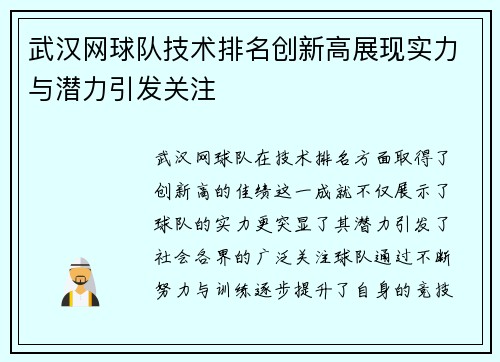 武汉网球队技术排名创新高展现实力与潜力引发关注

武汉网球队在技术排名方面取得了创新高的佳绩这一成就不仅展示了球队的实力更突显了其潜力引发了社会各界的广泛关注球队通过不断努力与训练逐步提升了自身的竞技